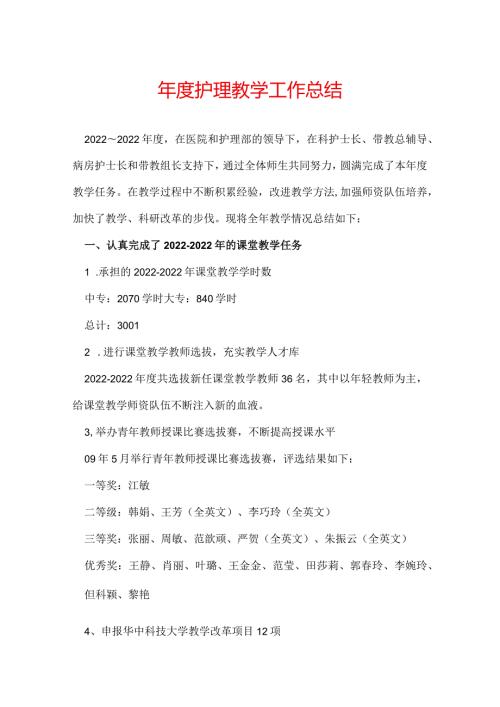 年度护理教学工作总结

2022～2022年度，在医院和护理部的领导下，在科护士长、带教总辅导、病房护士长和带教组长支持下，通过全体师生共同努力，圆满完成了本年度教学任务。在教学过程中不断积累经验，改进教学方法,加强师资队伍培养，加快了教学、科研改革的步伐。现将全年教学情况总结如下：

一、认真完成了2022-2022年的课堂教学任务

1 .承担的2022-2022年课堂教学学时数

中专：2070学时大专：840学时

总计：3001

2 .进行课堂教学教师选拔，充实教学人才库

2022-2022年度共选拔新任课堂教学教师36名，其中以年轻教师为主，给课堂教学师资队伍不断注入新的血液。

3,举办青年教师授课比赛选拔赛，不断提高授课水平

09年5月举行青年教师授课比赛选拔赛，评选结果如下：

一等奖：江敏

二等级：韩娟、王芳（全英文）、李巧玲（全英文）

三等奖：张丽、周敏、范歆顽、严贺（全英文）、朱振云（全英文）

优秀奖：王静、肖丽、叶璐、王金金、范莹、田莎莉、郭春玲、李婉玲、但科颖、黎艳

4、申报华中科技大学教学改革项目12项